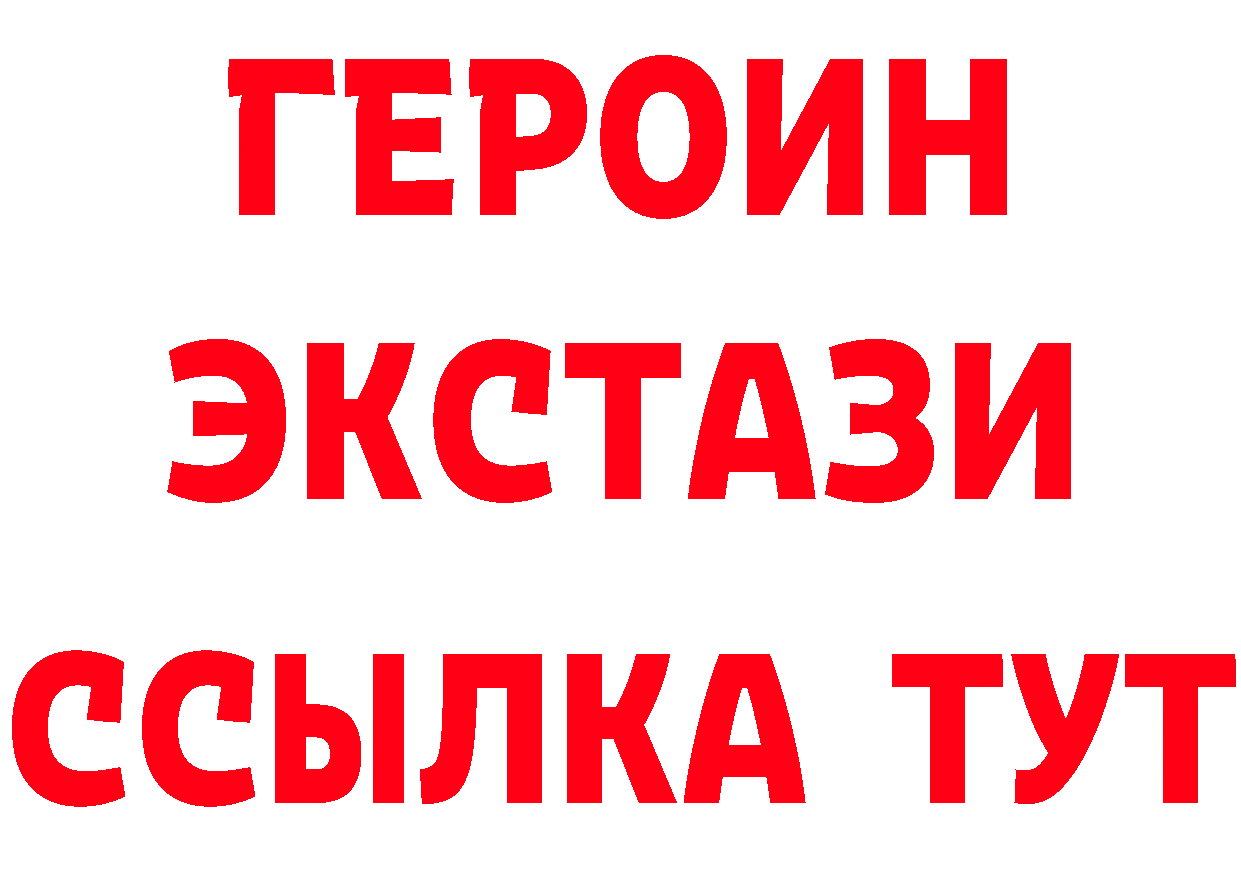 ГЕРОИН
ЭКСТАЗИ
ССЫЛКА ТУТ